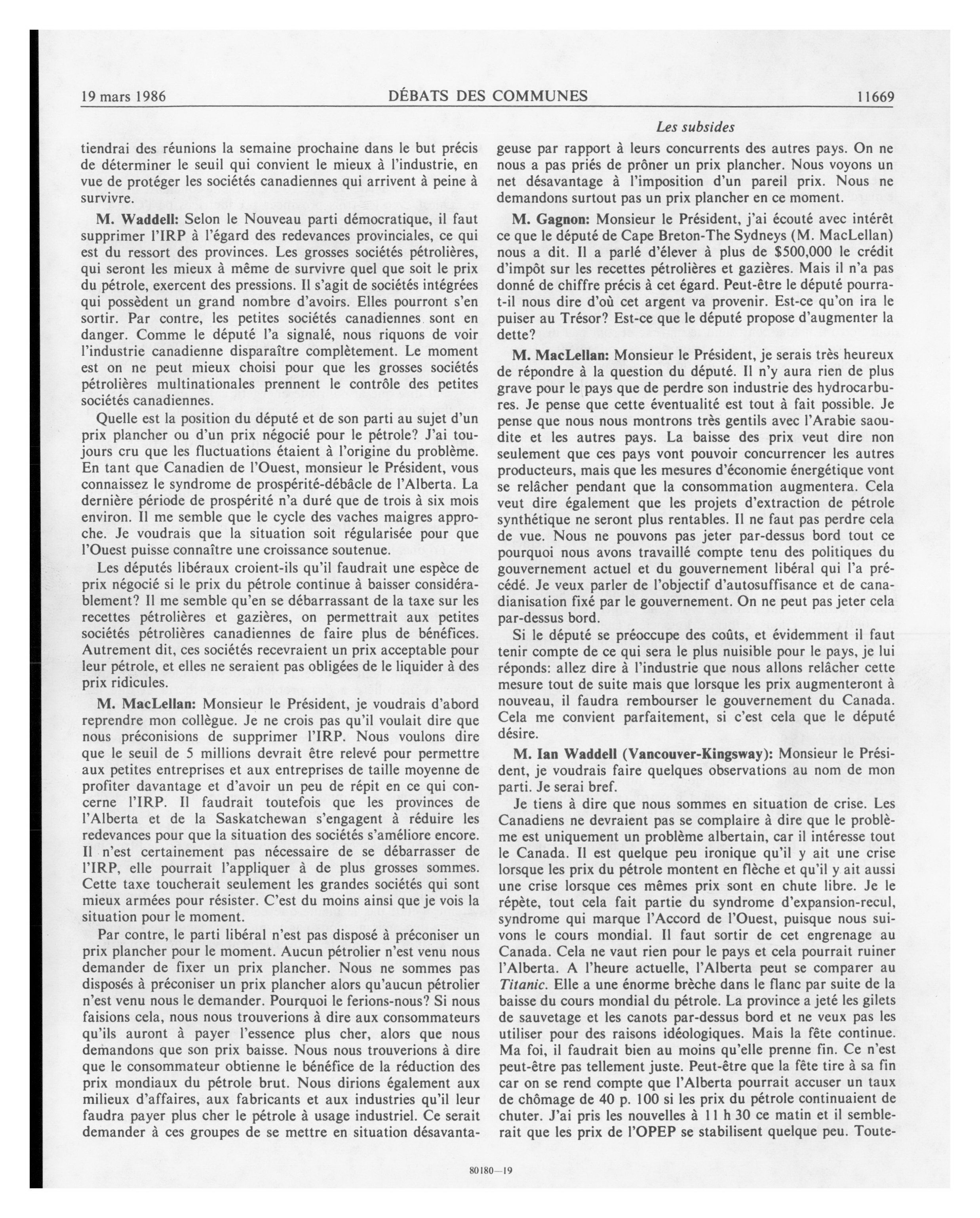 19 mars 1986 DÉBATS DES COMMUNES 11669

Les subsides

tiendrai des réunions la semaine prochaine dans le but précis de déterminer le seuil qui convient le mieux à l'industrie, en vue de protéger les sociétés canadiennes qui arrivent à peine à survivre.

M. Waddell: Selon le Nouveau parti démocratique, il faut supprimer l'IRP à l'égard des redevances provinciales, ce qui est du ressort des provinces. Les grosses sociétés pétrolières, qui seront les mieux à même de survivre quel que soit le prix du pétrole, exercent des pressions. Il s'agit de sociétés intégrées qui possèdent un grand nombre d'avoirs. Elles pourront s'en sortir. Par contre, les petites sociétés canadiennes sont en danger. Comme le député l'a signalé, nous riquons de voir l'industrie canadienne disparaître complètement. Le moment est on ne peut mieux choisi pour que les grosses sociétés pétrolières multinationales prennent le contrôle des petites sociétés canadiennes.

Quelle est la position du député et de son parti au sujet d'un prix plancher ou d'un prix négocié pour le pétrole? J'ai toujours cru que les fluctuations étaient à l'origine du problème. En tant que Canadien de l'Ouest, monsieur le Président, vous connaissez le syndrome de prospérité-débâcle de l'Alberta. La dernière période de prospérité n'a duré que de trois à six mois environ. Il me semble que le cycle des vaches maigres approche. Je voudrais que la situation soit régularisée pour que l'Ouest puisse connaître une croissance soutenue.

Les députés libéraux croient-ils qu'il faudrait une espèce de prix négocié si le prix du pétrole continue à baisser considérablement? Il me semble qu'en se débarrassant de la taxe sur les recettes pétrolières et gazières, on permettrait aux petites sociétés pétrolières canadiennes de faire plus de bénéfices. Autrement dit, ces sociétés recevraient un prix acceptable pour leur pétrole, et elles ne seraient pas obligées de le liquider à des prix ridicules.

M. MacLellan: Monsieur le Président, je voudrais d'abord reprendre mon collègue. Je ne crois pas qu'il voulait dire que nous préconisions de supprimer l'IRP. Nous voulons dire que le seuil de 5 millions devrait être relevé pour permettre aux petites entreprises et aux entreprises de taille moyenne de profiter davantage et d'avoir un peu de répit en ce qui concerne l'IRP. Il faudrait toutefois que les provinces de l'Alberta et de la Saskatchewan s'engagent à réduire les redevances pour que la situation des sociétés s'améliore encore. Il n'est certainement pas nécessaire de se débarrasser de l'IRP, elle pourrait l'appliquer à de plus grosses sommes. Cette taxe toucherait seulement les grandes sociétés qui sont mieux armées pour résister. C'est du moins ainsi que je vois la situation pour le moment.

Par contre, le parti libéral n'est pas disposé à préconiser un prix plancher pour le moment. Aucun pétrolier n'est venu nous demander de fixer un prix plancher. Nous ne sommes pas disposés à préconiser un prix plancher alors qu'aucun pétrolier n'est venu nous le demander. Pourquoi le ferions-nous? Si nous faisions cela, nous nous trouverions à dire aux consommateurs qu'ils auront à payer l'essence plus cher, alors que nous demandons que son prix baisse. Nous nous trouverions à dire que le consommateur obtienne le bénéfice de la réduction des prix mondiaux du pétrole brut. Nous dirions également aux milieux d'affaires, aux fabricants et aux industries qu'il leur faudra payer plus cher le pétrole à usage industriel. Ce serait demander à ces groupes de se mettre en situation désavantageuse par rapport à leurs concurrents des autres pays. On ne nous a pas priés de prôner un prix plancher. Nous voyons un net désavantage à l'imposition d'un pareil prix. Nous ne demandons surtout pas un prix plancher en ce moment.

M. Gagnon: Monsieur le Président, j'ai écouté avec intérêt ce que le député de Cape Breton-The Sydneys (M. MacLellan) nous a dit. Il a parlé d'élever à plus de $500,000 le crédit d'impôt sur les recettes pétrolières et gazières. Mais il n'a pas donné de chiffre précis à cet égard. Peut-être le député pourra-t-il nous dire d'où cet argent va provenir. Est-ce qu'on ira le puiser au Trésor? Est-ce que le député propose d'augmenter la dette?

M. MacLellan: Monsieur le Président, je serais très heureux de répondre à la question du député. Il n'y aura rien de plus grave pour le pays que de perdre son industrie des hydrocarbures. Je pense que cette éventualité est tout à fait possible. Je pense que nous nous montrons très gentils avec l'Arabie saoudite et les autres pays. La baisse des prix veut dire non seulement que ces pays vont pouvoir concurrencer les autres producteurs, mais que les mesures d'économie énergétique vont se relâcher pendant que la consommation augmentera. Cela veut dire également que les projets d'extraction de pétrole synthétique ne seront plus rentables. Il ne faut pas perdre cela de vue. Nous ne pouvons pas jeter par-dessus bord tout ce pourquoi nous avons travaillé compte tenu des politiques du gouvernement actuel et du gouvernement libéral qui l'a précédé. Je veux parler de l'objectif d'autosuffisance et de canadianisation fixé par le gouvernement. On ne peut pas jeter cela par-dessus bord.

Si le député se préoccupe des coûts, et évidemment il faut tenir compte de ce qui sera le plus nuisible pour le pays, je lui réponds: allez dire à l'industrie que nous allons relâcher cette mesure tout de suite mais que lorsque les prix augmenteront à nouveau, il faudra rembourser le gouvernement du Canada. Cela me convient parfaitement, si c'est cela que le député désire.

M. Ian Waddell (Vancouver-Kingsway): Monsieur le Président, je voudrais faire quelques observations au nom de mon parti. Je serai bref.

Je tiens à dire que nous sommes en situation de crise. Les Canadiens ne devraient pas se complaire à dire que le problème est uniquement un problème albertain, car il intéresse tout le Canada. Il est quelque peu ironique qu'il y ait une crise lorsque les prix du pétrole montent en flèche et qu'il y ait aussi une crise lorsque ces mêmes prix sont en chute libre. Je le répète, tout cela fait partie du syndrome d'expansion-recul, syndrome qui marque l'Accord de l'Ouest, puisque nous suivons le cours mondial. Il faut sortir de cet engrenage au Canada. Cela ne vaut rien pour le pays et cela pourrait ruiner l'Alberta. A l'heure actuelle, l'Alberta peut se comparer au Titanic. Elle a une énorme brèche dans le flanc par suite de la baisse du cours mondial du pétrole. La province a jeté les gilets de sauvetage et les canots par-dessus bord et ne veux pas les utiliser pour des raisons idéologiques. Mais la fête continue. Ma foi, il faudrait bien au moins qu'elle prenne fin. Ce n'est peut-être pas tellement juste. Peut-être que la fête tire à sa fin car on se rend compte que l'Alberta pourrait accuser un taux de chômage de 40 p. 100 si les prix du pétrole continuaient de chuter. J'ai pris les nouvelles à 11 h 30 ce matin et il semblerait que les prix de l'OPEP se stabilisent quelque peu. Toute-

80180—19